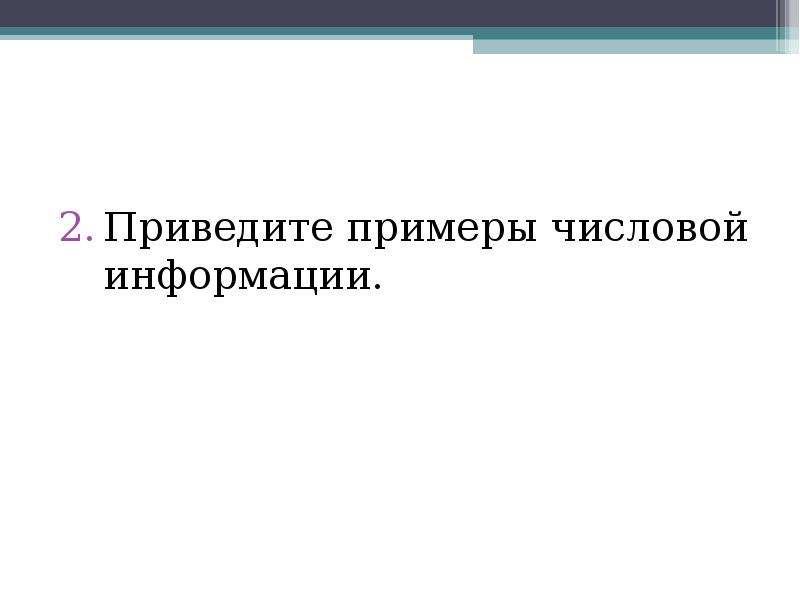 2. Приведите примеры числовой информации.